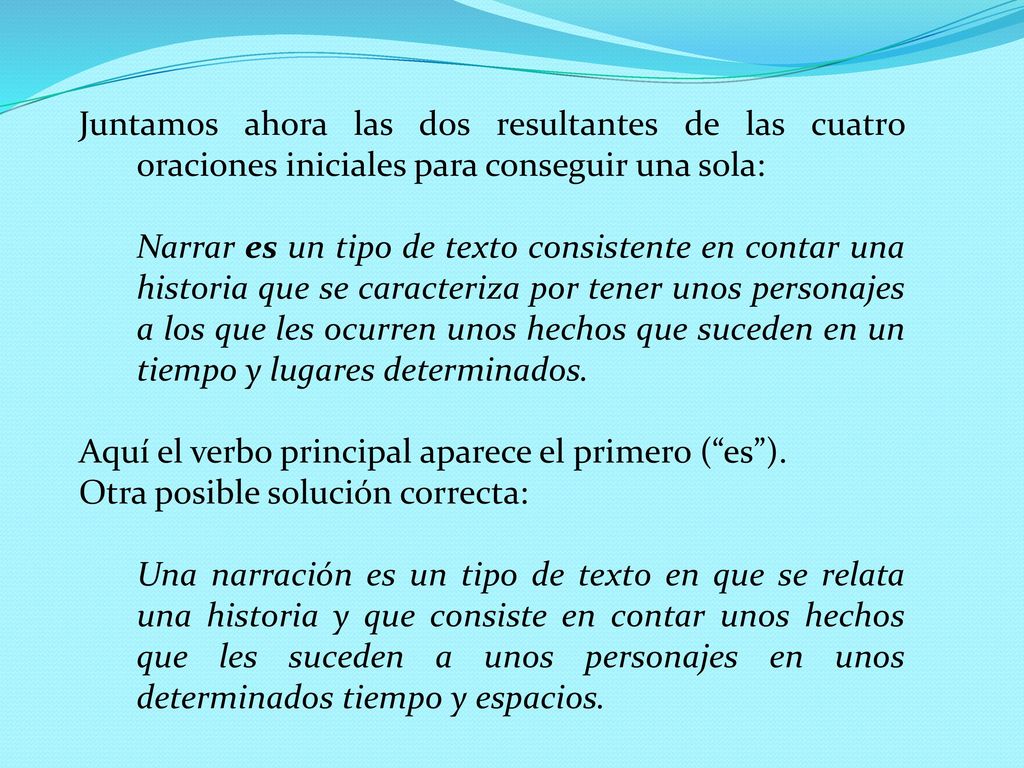 Juntamos ahora las dos resultantes de las cuatro oraciones iniciales para conseguir una sola:

Narrar es un tipo de texto consistente en contar una historia que se caracteriza por tener unos personajes a los que les ocurren unos hechos que suceden en un tiempo y lugares determinados.

Aquí el verbo principal aparece el primero (“es”).
Otra posible solución correcta:

Una narración es un tipo de texto en que se relata una historia y que consiste en contar unos hechos que les suceden a unos personajes en unos determinados tiempo y espacios.